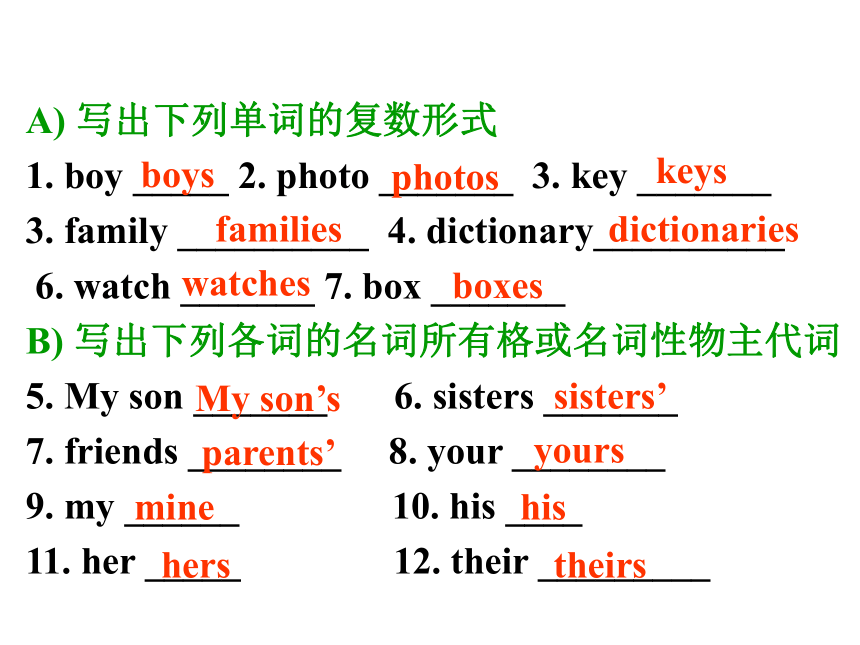 A) 写出下列单词的复数形式

1. boy boys 2. photo photos 3. key keys

3. family families 4. dictionary dictionaries

6. watch watches 7. box boxes

B) 写出下列各词的名词所有格或名词性物主代词

5. My son My son’s 6. sisters sisters’

7. friends parents’ 8. your yours

9. my mine 10. his his

11. her hers 12. their theirs